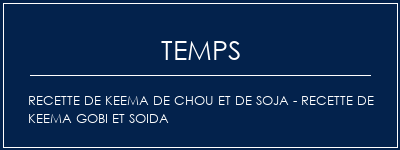 TEMPS

RECETTE DE KEEMA DE CHOU ET DE SOJA - RECETTE DE KEEMA GOBI ET SOIDA